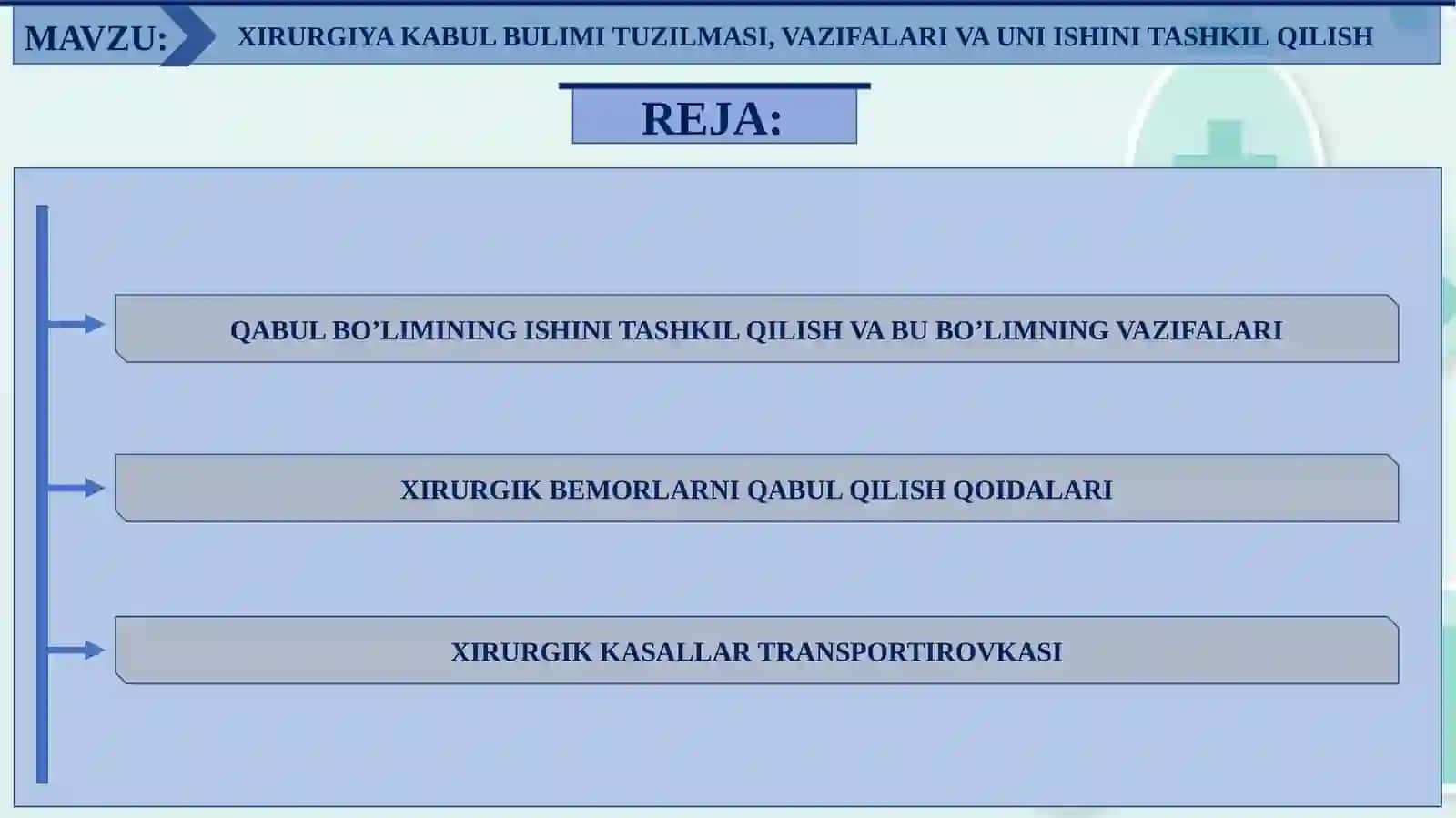 MAVZU: XIRURGIYA KABUL BULIMI TUZILMASI, VAZIFALARI VA UNI ISHINI TASHKIL QILISH

REJA:

QABUL BO’LIMINING ISHINI TASHKIL QILISH VA BU BO’LIMNING VAZIFALARI

XIRURGIK BEMORLARNI QABUL QILISH QOIDALARI

XIRURGIK KASALLAR TRANSPORTIROVKASI